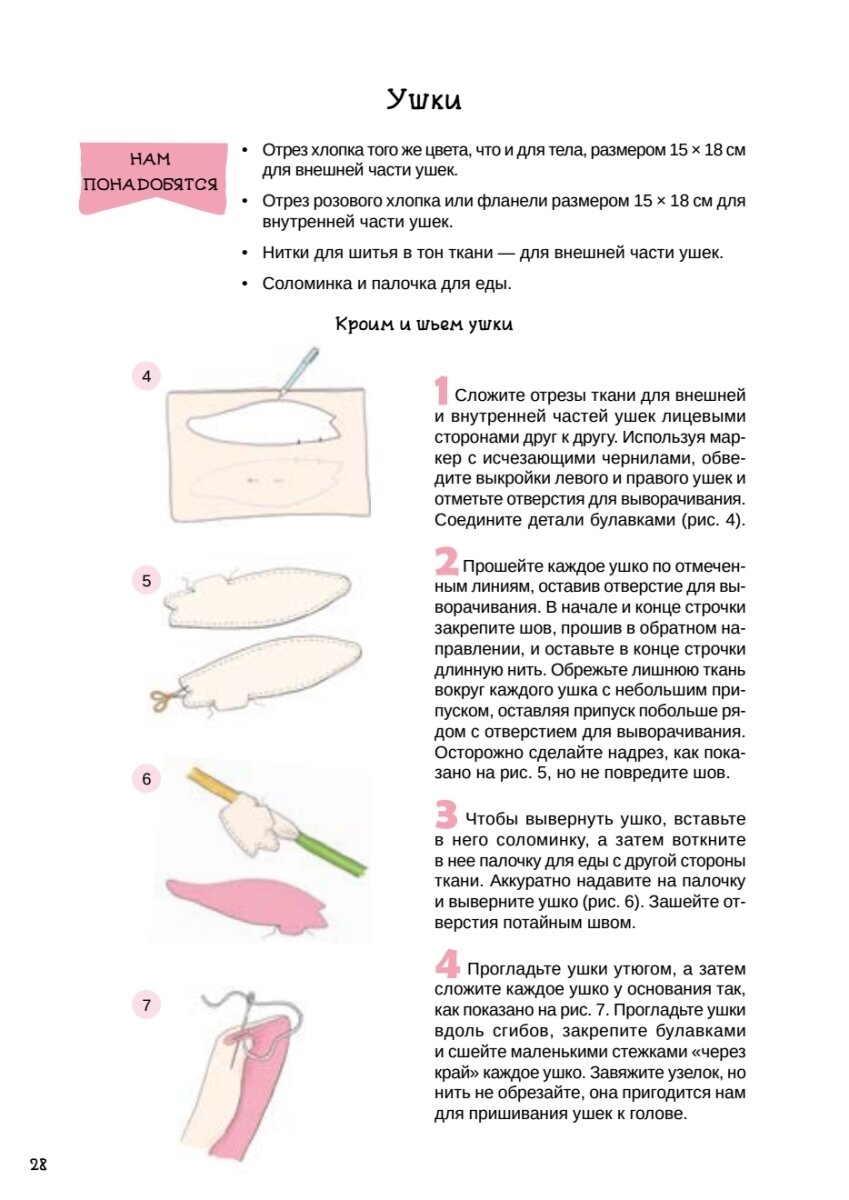 Ушки

НАМ ПОНАДОБЯТСЯ

• Отрез хлопка того же цвета, что и для тела, размером 15 × 18 см для внешней части ушек.

• Отрез розового хлопка или фланели размером 15 × 18 см для внутренней части ушек.

• Нитки для шитья в тон ткани — для внешней части ушек.

• Соломинка и палочка для еды.

Кроим и шьем ушки

4

5

6

7

1 Сложите отрезы ткани для внешней и внутренней частей ушек лицевыми сторонами друг к другу. Используя маркер с исчезающими чернилами, обведите выкройки левого и правого ушек и отметьте отверстия для выворачивания. Соедините детали булавками (рис. 4).

2 Прошейте каждое ушко по отмеченным линиям, оставив отверстие для выворачивания. В начале и конце строчки закрепите шов, прошив в обратном направлении, и оставьте в конце строчки длинную нить. Обрежьте лишнюю ткань вокруг каждого ушка с небольшим припуском, оставляя припуск побольше рядом с отверстием для выворачивания. Осторожно сделайте надрез, как показано на рис. 5, но не повредите шов.

3 Чтобы вывернуть ушко, вставьте в него соломинку, а затем воткните в нее палочку для еды с другой стороны ткани. Аккуратно надавите на палочку и выверните ушко (рис. 6). Зашейте отверстия потайным швом.

4 Прогладьте ушки утюгом, а затем сложите каждое ушко у основания так, как показано на рис. 7. Прогладьте ушки вдоль сгибов, закрепите булавками и сшейте маленькими стежками «через край» каждое ушко. Завяжите узелок, но нить не обрезайте, она пригодится нам для пришивания ушек к голове.

28